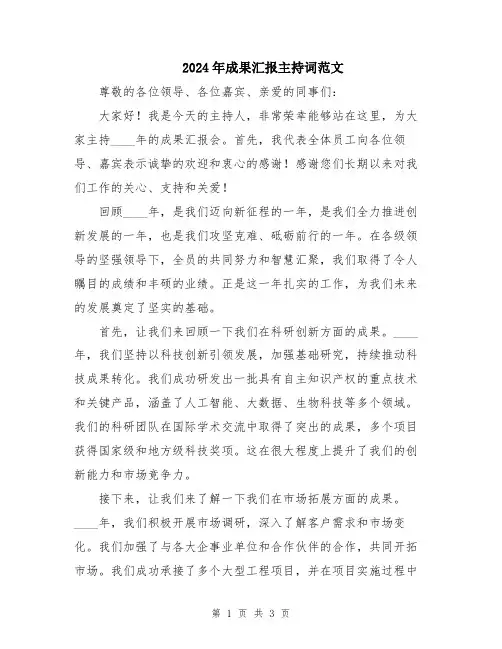 2024年成果汇报主持词范文

尊敬的各位领导、各位嘉宾、亲爱的同事们：

大家好！我是今天的主持人，非常荣幸能够站在这里，为大家主持____年的成果汇报会。首先，我代表全体员工向各位领导、嘉宾表示诚挚的欢迎和衷心的感谢！感谢您们长期以来对我们工作的关心、支持和关爱！

回顾____年，是我们迈向新征程的一年，是我们全力推进创新发展的一年，也是我们攻坚克难、砥砺前行的一年。在各级领导的坚强领导下，全员的共同努力和智慧汇聚，我们取得了令人瞩目的成绩和丰硕的业绩。正是这一年扎实的工作，为我们未来的发展奠定了坚实的基础。

首先，让我们来回顾一下我们在科研创新方面的成果。____年，我们坚持以科技创新引领发展，加强基础研究，持续推动科技成果转化。我们成功研发出一批具有自主知识产权的重点技术和关键产品，涵盖了人工智能、大数据、生物科技等多个领域。我们的科研团队在国际学术交流中取得了突出的成果，多个项目获得国家级和地方级科技奖项。这在很大程度上提升了我们的创新能力和市场竞争力。

接下来，让我们来了解一下我们在市场拓展方面的成果。____年，我们积极开展市场调研，深入了解客户需求和市场变化。我们加强了与各大企事业单位和合作伙伴的合作，共同开拓市场。我们成功承接了多个大型工程项目，并在项目实施过程中

第 1 页 共 3 页